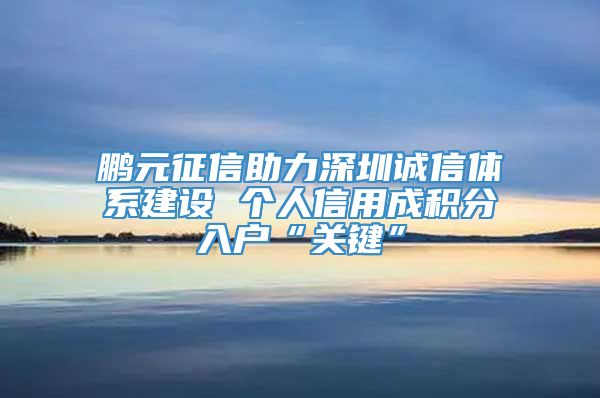 鹏元征信助力深圳诚信体系建设 个人信用成积分入户“关键”